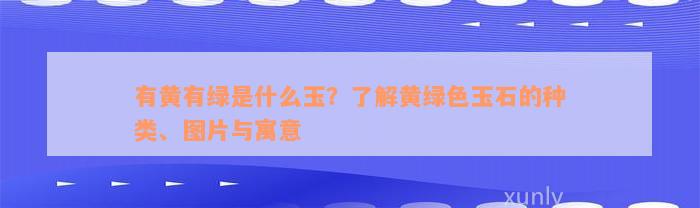 有黄有绿是什么玉？了解黄绿色玉石的种类、图片与寓意

xunly